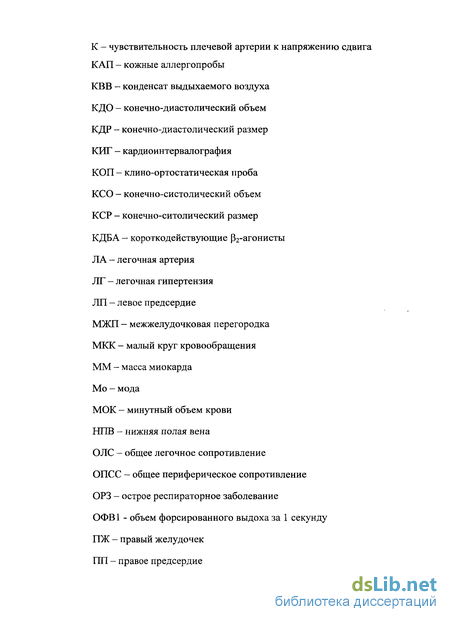 К – чувствительность плечевой артерии к напряжению сдвига

КАП – кожные аллергопробы

КВВ – конденсат выдыхаемого воздуха

КДО – конечно-диастолический объем

КДР – конечно-диастолический размер

КИГ – кардиоинтервалография

КОП – клино-ортостатическая проба

КСО – конечно-систолический объем

КСР – конечно-ситолический размер

КДБА – короткодействующие $\beta_2$-агонисты

ЛА – легочная артерия

ЛГ – легочная гипертензия

ЛП – левое предсердие

МЖП – межжелудочковая перегородка

МКК – малый круг кровообращения

ММ – масса миокарда

Мо – мода

МОК – минутный объем крови

НПВ – нижняя полая вена

ОЛС – общее легочное сопротивление

ОПСС – общее периферическое сопротивление

ОРЗ – острое респираторное заболевание

ОФВ1 - объем форсированного выдоха за 1 секунду

ПЖ – правый желудочек

ПП – правое предсердие

dsLib.net
библиотека диссертаций